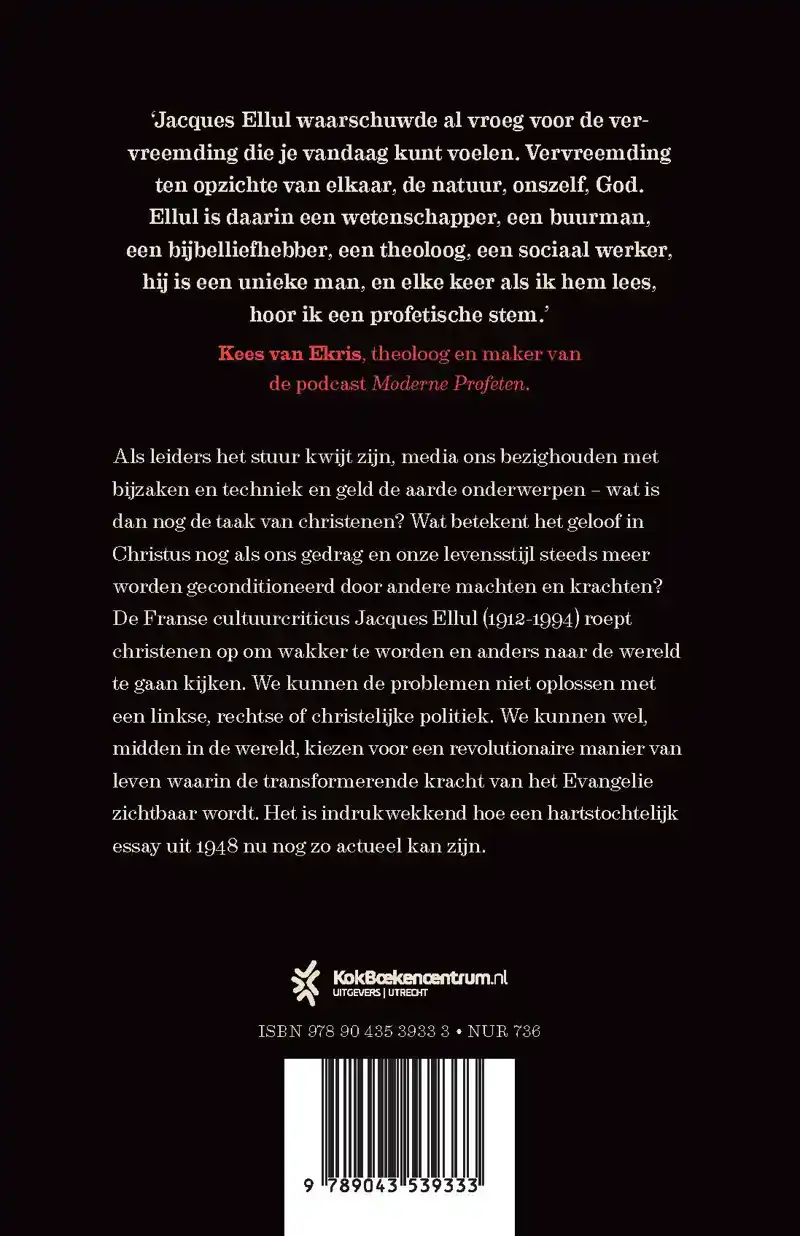 'Jacques Ellul waarschuwde al vroeg voor de vervreemding die je vandaag kunt voelen. Vervreemding ten opzichte van elkaar, de natuur, onszelf, God. Ellul is daarin een wetenschapper, een buurman, een bijbelliefhebber, een theoloog, een sociaal werker, hij is een unieke man, en elke keer als ik hem lees, hoor ik een profetische stem.'

Kees van Ekris, theoloog en maker van de podcast Moderne Profeten.

Als leiders het stuur kwijt zijn, media ons bezighouden met bijzaken en techniek en geld de aarde onderwerpen – wat is dan nog de taak van christenen? Wat betekent het geloof in Christus nog als ons gedrag en onze levensstijl steeds meer worden geconditioneerd door andere machten en krachten? De Franse cultuurcriticus Jacques Ellul (1912-1994) roept christenen op om wakker te worden en anders naar de wereld te gaan kijken. We kunnen de problemen niet oplossen met een linkse, rechtse of christelijke politiek. We kunnen wel, midden in de wereld, kiezen voor een revolutionaire manier van leven waarin de transformerende kracht van het Evangelie zichtbaar wordt. Het is indrukwekkend hoe een hartstochtelijk essay uit 1948 nu nog zo actueel kan zijn.

KokBoekencentrum.nl
UITGEVERS | UTRECHT

ISBN 978 90 435 3933 3 • NUR 736

9 789043 539333